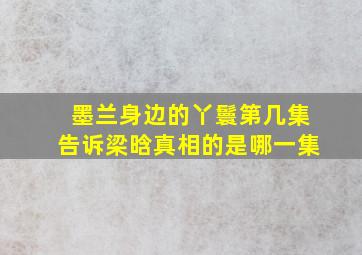 墨兰身边的丫鬟第几集
告诉梁晗真相的是哪一集